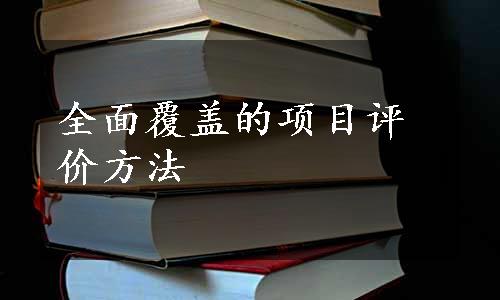 全面覆盖的项目评价方法